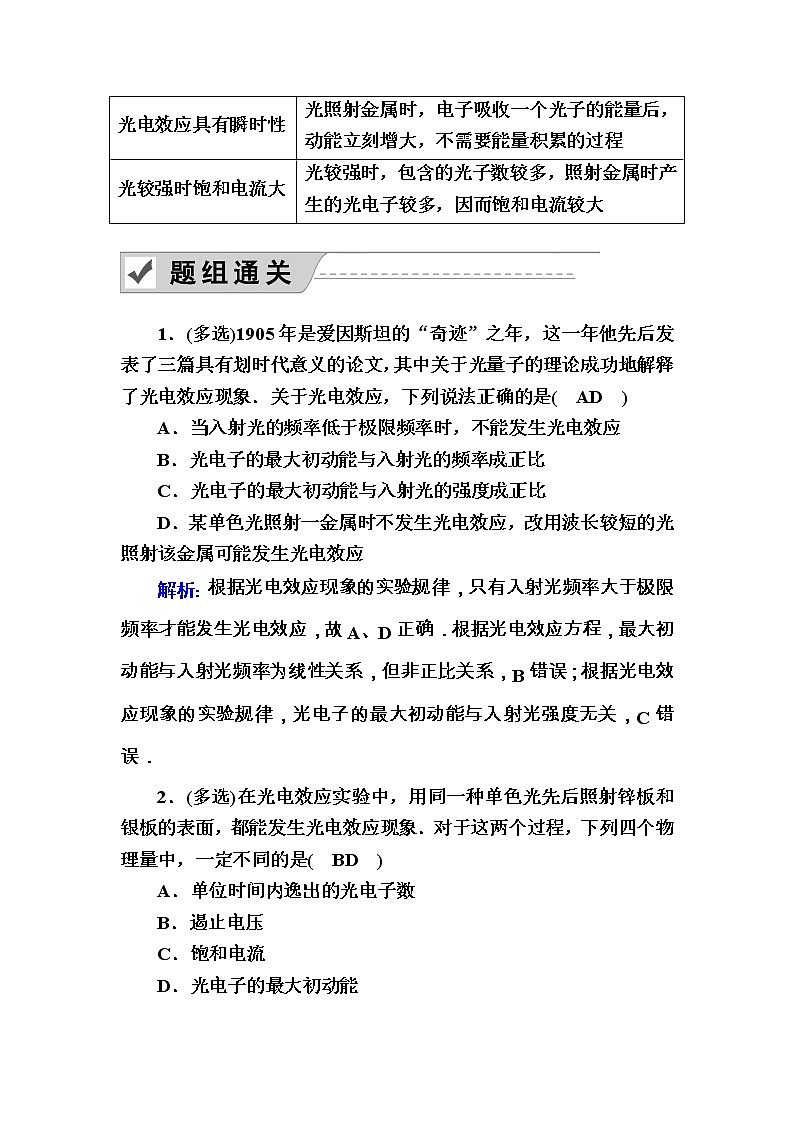 | 光电效应具有瞬时性 | 光照射金属时，电子吸收一个光子的能量后，动能立刻增大，不需要能量积累的过程 |
|---|---|
| 光较强时饱和电流大 | 光较强时，包含的光子数较多，照射金属时产生的光电子较多，因而饱和电流较大 |

题组通关

1．(多选)1905年是爱因斯坦的“奇迹”之年，这一年他先后发表了三篇具有划时代意义的论文，其中关于光量子的理论成功地解释了光电效应现象．关于光电效应，下列说法正确的是(　AD　)

A．当入射光的频率低于极限频率时，不能发生光电效应

B．光电子的最大初动能与入射光的频率成正比

C．光电子的最大初动能与入射光的强度成正比

D．某单色光照射一金属时不发生光电效应，改用波长较短的光照射该金属可能发生光电效应

解析：根据光电效应现象的实验规律，只有入射光频率大于极限频率才能发生光电效应，故A、D正确．根据光电效应方程，最大初动能与入射光频率为线性关系，但非正比关系，B错误；根据光电效应现象的实验规律，光电子的最大初动能与入射光强度无关，C错误．

2．(多选)在光电效应实验中，用同一种单色光先后照射锌板和银板的表面，都能发生光电效应现象．对于这两个过程，下列四个物理量中，一定不同的是(　BD　)

A．单位时间内逸出的光电子数

B．遏止电压

C．饱和电流

D．光电子的最大初动能